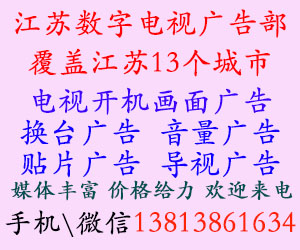 江苏数字电视广告部
覆盖江苏13个城市
电视开机画面广告
换台广告 音量广告
贴片广告 导视广告
媒体丰富 价格给力 欢迎来电
手机\微信13813861634